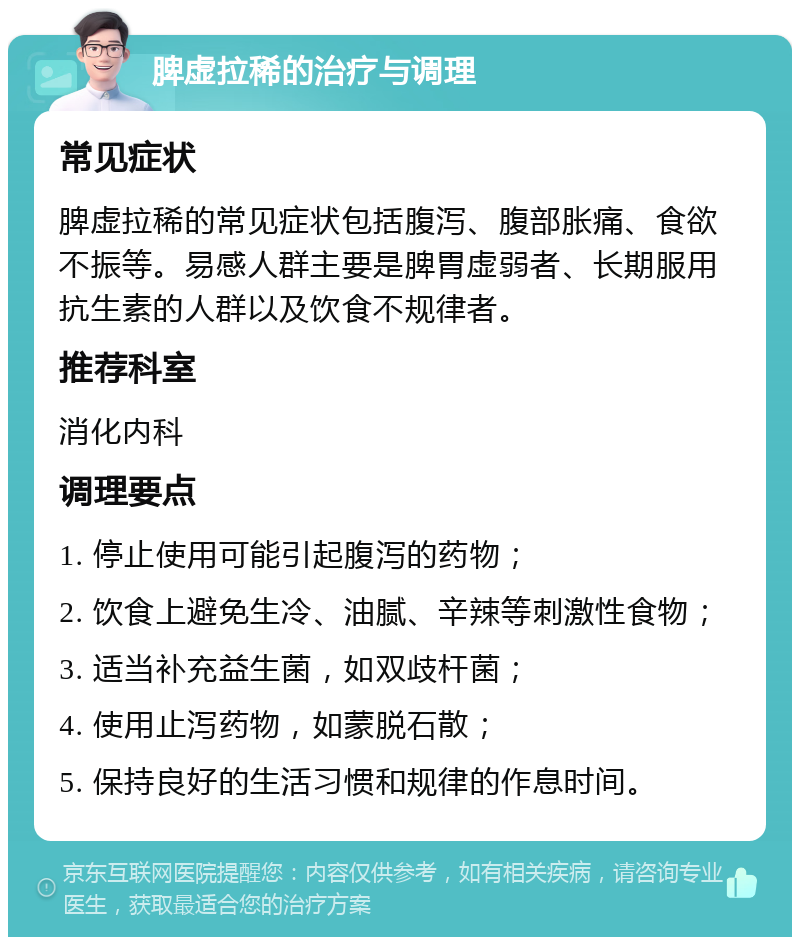 脾虚拉稀的治疗与调理

常见症状

脾虚拉稀的常见症状包括腹泻、腹部胀痛、食欲不振等。易感人群主要是脾胃虚弱者、长期服用抗生素的人群以及饮食不规律者。

推荐科室

消化内科

调理要点

1. 停止使用可能引起腹泻的药物；

2. 饮食上避免生冷、油腻、辛辣等刺激性食物；

3. 适当补充益生菌，如双歧杆菌；

4. 使用止泻药物，如蒙脱石散；

5. 保持良好的生活习惯和规律的作息时间。

京东互联网医院提醒您：内容仅供参考，如有相关疾病，请咨询专业医生，获取最适合您的治疗方案